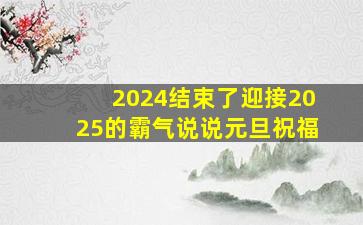 2024结束了迎接2025的霸气说说元旦祝福